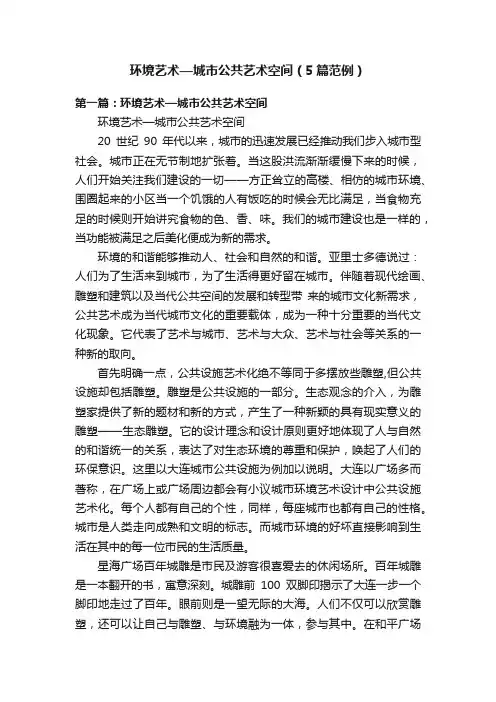 环境艺术—城市公共艺术空间（5篇范例）

第一篇：环境艺术—城市公共艺术空间

环境艺术—城市公共艺术空间

20 世纪 90 年代以来，城市的迅速发展已经推动我们步入城市型社会。城市正在无节制地扩张着。当这股洪流渐渐缓慢下来的时候，人们开始关注我们建设的一切——方正耸立的高楼、相仿的城市环境、围圈起来的小区当一个饥饿的人有饭吃的时候会无比满足，当食物充足的时候则开始讲究食物的色、香、味。我们的城市建设也是一样的，当功能被满足之后美化便成为新的需求。

环境的和谐能够推动人、社会和自然的和谐。亚里士多德说过：人们为了生活来到城市，为了生活得更好留在城市。伴随着现代绘画、雕塑和建筑以及当代公共空间的发展和转型带 来的城市文化新需求，公共艺术成为当代城市文化的重要载体，成为一种十分重要的当代文化现象。它代表了艺术与城市、艺术与大众、艺术与社会等关系的一种新的取向。

首先明确一点，公共设施艺术化绝不等同于多摆放些雕塑,但公共设施却包括雕塑。雕塑是公共设施的一部分。生态观念的介入，为雕塑家提供了新的题材和新的方式，产生了一种新颖的具有现实意义的雕塑——生态雕塑。它的设计理念和设计原则更好地体现了人与自然的和谐统一的关系，表达了对生态环境的尊重和保护，唤起了人们的环保意识。这里以大连城市公共设施为例加以说明。大连以广场多而著称，在广场上或广场周边都会有小议城市环境艺术设计中公共设施艺术化。每个人都有自己的个性，同样，每座城市也都有自己的性格。城市是人类走向成熟和文明的标志。而城市环境的好坏直接影响到生活在其中的每一位市民的生活质量。

星海广场百年城雕是市民及游客很喜爱去的休闲场所。百年城雕是一本翻开的书，寓意深刻。城雕前 100 双脚印揭示了大连一步一个脚印地走过了百年。眼前则是一望无际的大海。人们不仅可以欣赏雕塑，还可以让自己与雕塑、与环境融为一体，参与其中。在和平广场